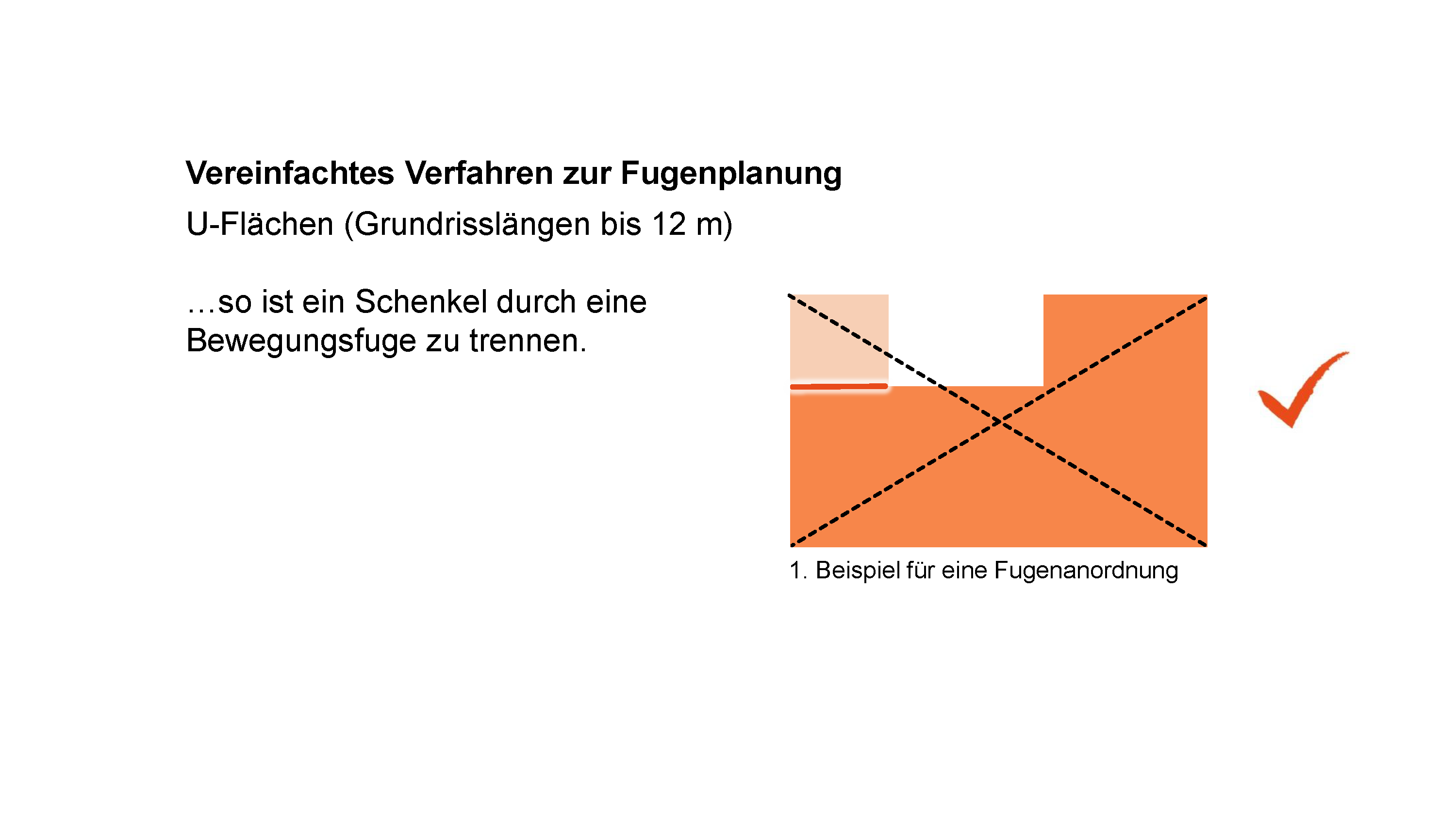 Vereinfachtes Verfahren zur Fugenplanung

U-Flächen (Grundrisslängen bis 12 m)

…so ist ein Schenkel durch eine Bewegungsfuge zu trennen.

1. Beispiel für eine Fugenanordnung